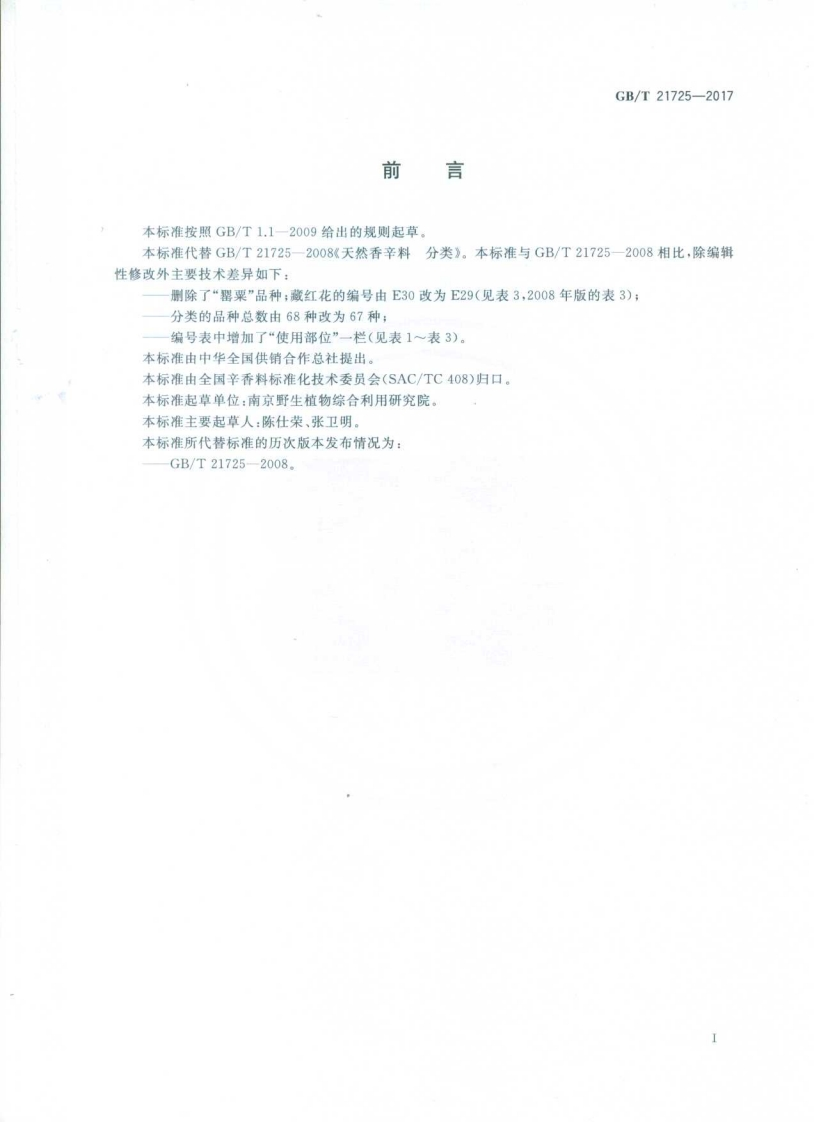 GB/T 21725—2017

前　言

本标准按照 GB/T 1.1—2009 给出的规则起草。

本标准代替 GB/T 21725—2008《天然香辛料　分类》。本标准与 GB/T 21725—2008 相比，除编辑性修改外主要技术差异如下：

——删除了“罂粟”品种；藏红花的编号由 E30 改为 E29(见表 3，2008 年版的表 3)；

——分类的品种总数由 68 种改为 67 种；

——编号表中增加了“使用部位”一栏(见表 1～表 3)。

本标准由中华全国供销合作总社提出。

本标准由全国辛香料标准化技术委员会(SAC/TC 408)归口。

本标准起草单位：南京野生植物综合利用研究院。

本标准主要起草人：陈仕荣、张卫明。

本标准所代替标准的历次版本发布情况为：

——GB/T 21725—2008。

I